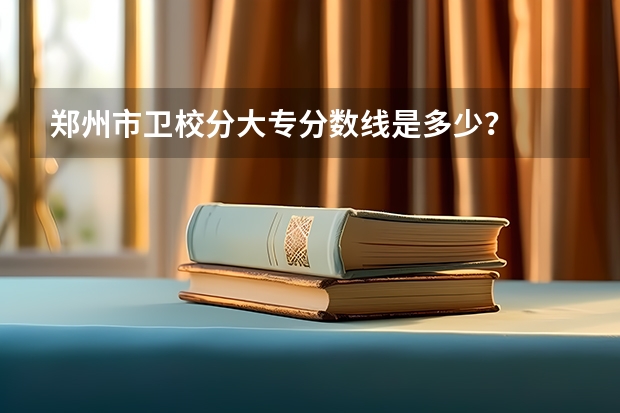 郑州市卫校分大专分数线是多少?